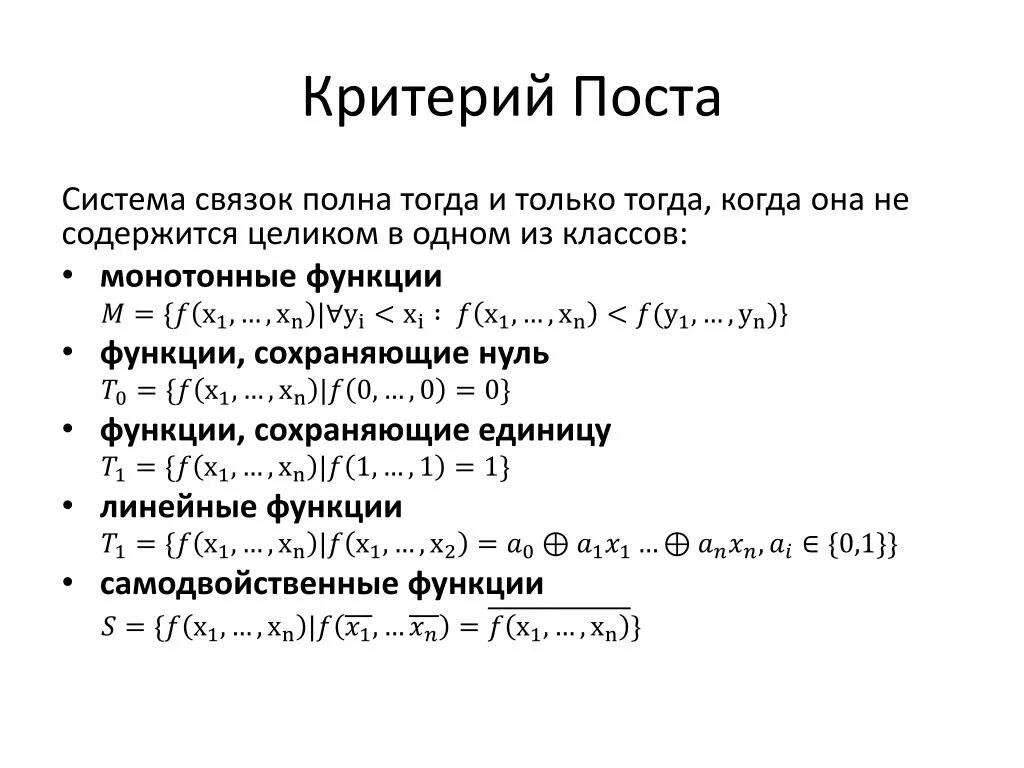 Критерий Поста

Система связок полна тогда и только тогда, когда она не содержится целиком в одном из классов:

• **монотонные функции**
$M = \{f(x_1, \dots, x_n) | \forall y_i < x_i : f(x_1, \dots, x_n) < f(y_1, \dots, y_n)\}$

• **функции, сохраняющие нуль**
$T_0 = \{f(x_1, \dots, x_n) | f(0, \dots, 0) = 0\}$

• **функции, сохраняющие единицу**
$T_1 = \{f(x_1, \dots, x_n) | f(1, \dots, 1) = 1\}$

• **линейные функции**
$T_1 = \{f(x_1, \dots, x_n) | f(x_1, \dots, x_2) = a_0 \oplus a_1 x_1 \dots \oplus a_n x_n, a_i \in \{0,1\}\}$

• **самодвойственные функции**
$S = \{f(x_1, \dots, x_n) | f(\overline{x_1}, \dots \overline{x_n}) = \overline{f(x_1, \dots, x_n)}\}$